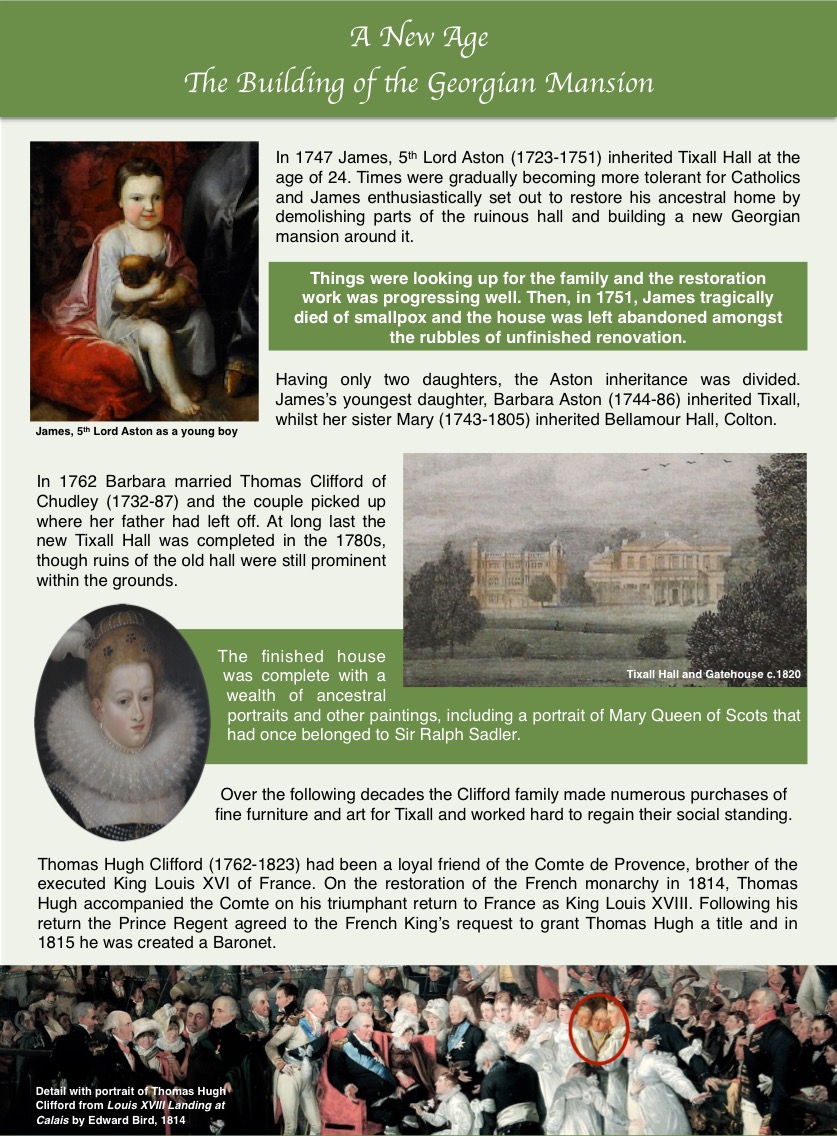 A New Age
The Building of the Georgian Mansion

In 1747 James, 5th Lord Aston (1723-1751) inherited Tixall Hall at the age of 24. Times were gradually becoming more tolerant for Catholics and James enthusiastically set out to restore his ancestral home by demolishing parts of the ruinous hall and building a new Georgian mansion around it.

Things were looking up for the family and the restoration work was progressing well. Then, in 1751, James tragically died of smallpox and the house was left abandoned amongst the rubbles of unfinished renovation.

Having only two daughters, the Aston inheritance was divided. James's youngest daughter, Barbara Aston (1744-86) inherited Tixall, whilst her sister Mary (1743-1805) inherited Bellamour Hall, Colton.

James, 5th Lord Aston as a young boy

In 1762 Barbara married Thomas Clifford of Chudley (1732-87) and the couple picked up where her father had left off. At long last the new Tixall Hall was completed in the 1780s, though ruins of the old hall were still prominent within the grounds.

Tixall Hall and Gatehouse c.1820

The finished house was complete with a wealth of ancestral portraits and other paintings, including a portrait of Mary Queen of Scots that had once belonged to Sir Ralph Sadler.

Over the following decades the Clifford family made numerous purchases of fine furniture and art for Tixall and worked hard to regain their social standing.

Thomas Hugh Clifford (1762-1823) had been a loyal friend of the Comte de Provence, brother of the executed King Louis XVI of France. On the restoration of the French monarchy in 1814, Thomas Hugh accompanied the Comte on his triumphant return to France as King Louis XVIII. Following his return the Prince Regent agreed to the French King's request to grant Thomas Hugh a title and in 1815 he was created a Baronet.

Detail with portrait of Thomas Hugh Clifford from Louis XVIII Landing at Calais by Edward Bird, 1814